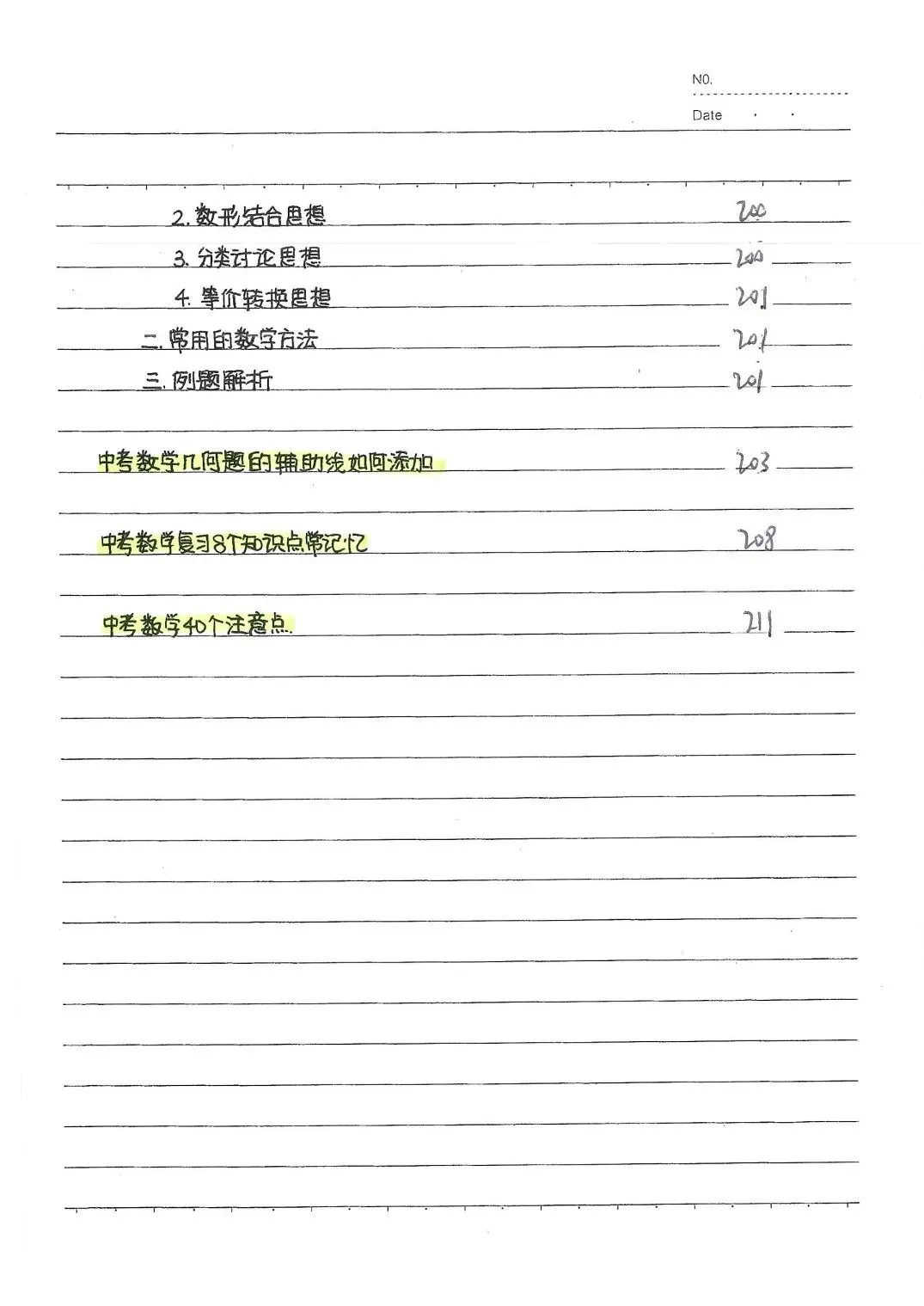 NO.

Date . .

2. 数形结合思想 200

3. 分类讨论思想 200

4. 等价转换思想 201

二. 常用的数学方法 201

三. 例题解析 201

中考数学几何题的辅助线如何添加 203

中考数学复习8个知识点常记忆 208

中考数学40个注意点. 211